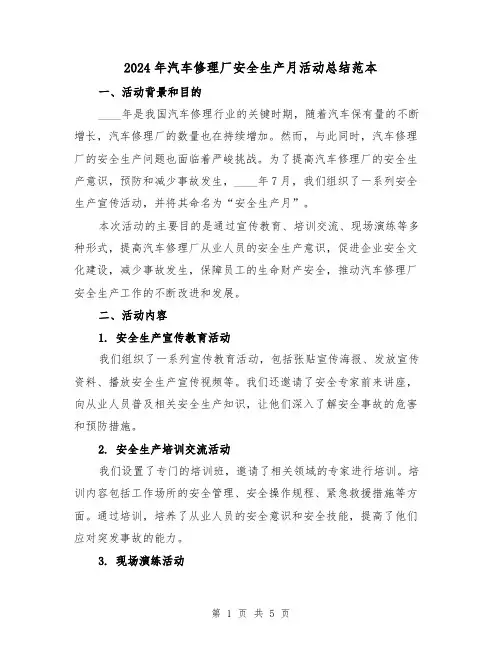 2024年汽车修理厂安全生产月活动总结范本

一、活动背景和目的

____年是我国汽车修理行业的关键时期，随着汽车保有量的不断增长，汽车修理厂的数量也在持续增加。然而，与此同时，汽车修理厂的安全生产问题也面临着严峻挑战。为了提高汽车修理厂的安全生产意识，预防和减少事故发生，____年7月，我们组织了一系列安全生产宣传活动，并将其命名为“安全生产月”。

本次活动的主要目的是通过宣传教育、培训交流、现场演练等多种形式，提高汽车修理厂从业人员的安全生产意识，促进企业安全文化建设，减少事故发生，保障员工的生命财产安全，推动汽车修理厂安全生产工作的不断改进和发展。

二、活动内容

1. 安全生产宣传教育活动

我们组织了一系列宣传教育活动，包括张贴宣传海报、发放宣传资料、播放安全生产宣传视频等。我们还邀请了安全专家前来讲座，向从业人员普及相关安全生产知识，让他们深入了解安全事故的危害和预防措施。

2. 安全生产培训交流活动

我们设置了专门的培训班，邀请了相关领域的专家进行培训。培训内容包括工作场所的安全管理、安全操作规程、紧急救援措施等方面。通过培训，培养了从业人员的安全意识和安全技能，提高了他们应对突发事故的能力。

3. 现场演练活动

第 1 页 共 5 页